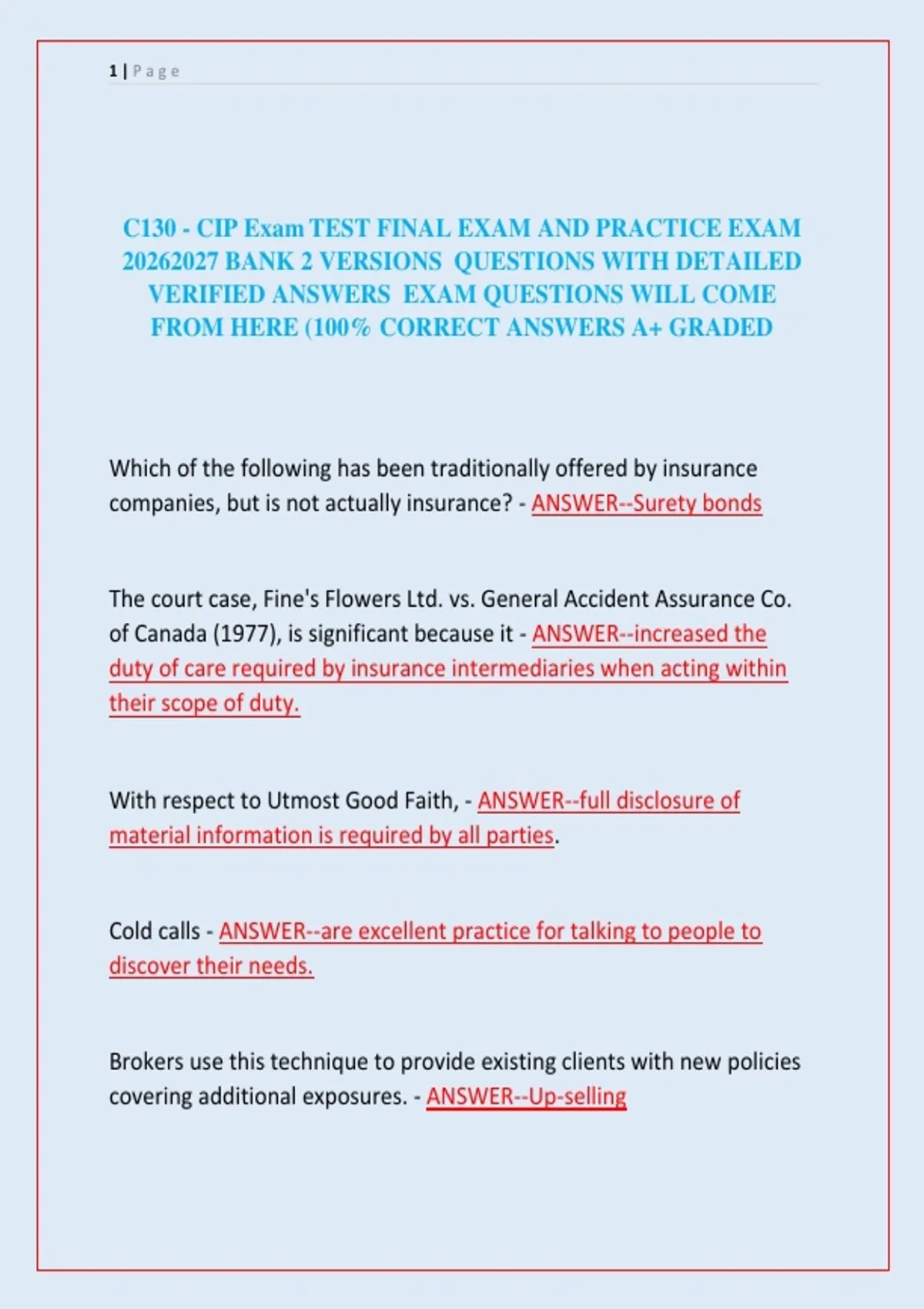 1 | Page

C130 - CIP Exam TEST FINAL EXAM AND PRACTICE EXAM 20262027 BANK 2 VERSIONS QUESTIONS WITH DETAILED VERIFIED ANSWERS EXAM QUESTIONS WILL COME FROM HERE (100% CORRECT ANSWERS A+ GRADED

Which of the following has been traditionally offered by insurance companies, but is not actually insurance? - ANSWER--Surety bonds

The court case, Fine's Flowers Ltd. vs. General Accident Assurance Co. of Canada (1977), is significant because it - ANSWER--increased the duty of care required by insurance intermediaries when acting within their scope of duty.

With respect to Utmost Good Faith, - ANSWER--full disclosure of material information is required by all parties.

Cold calls - ANSWER--are excellent practice for talking to people to discover their needs.

Brokers use this technique to provide existing clients with new policies covering additional exposures. - ANSWER--Up-selling